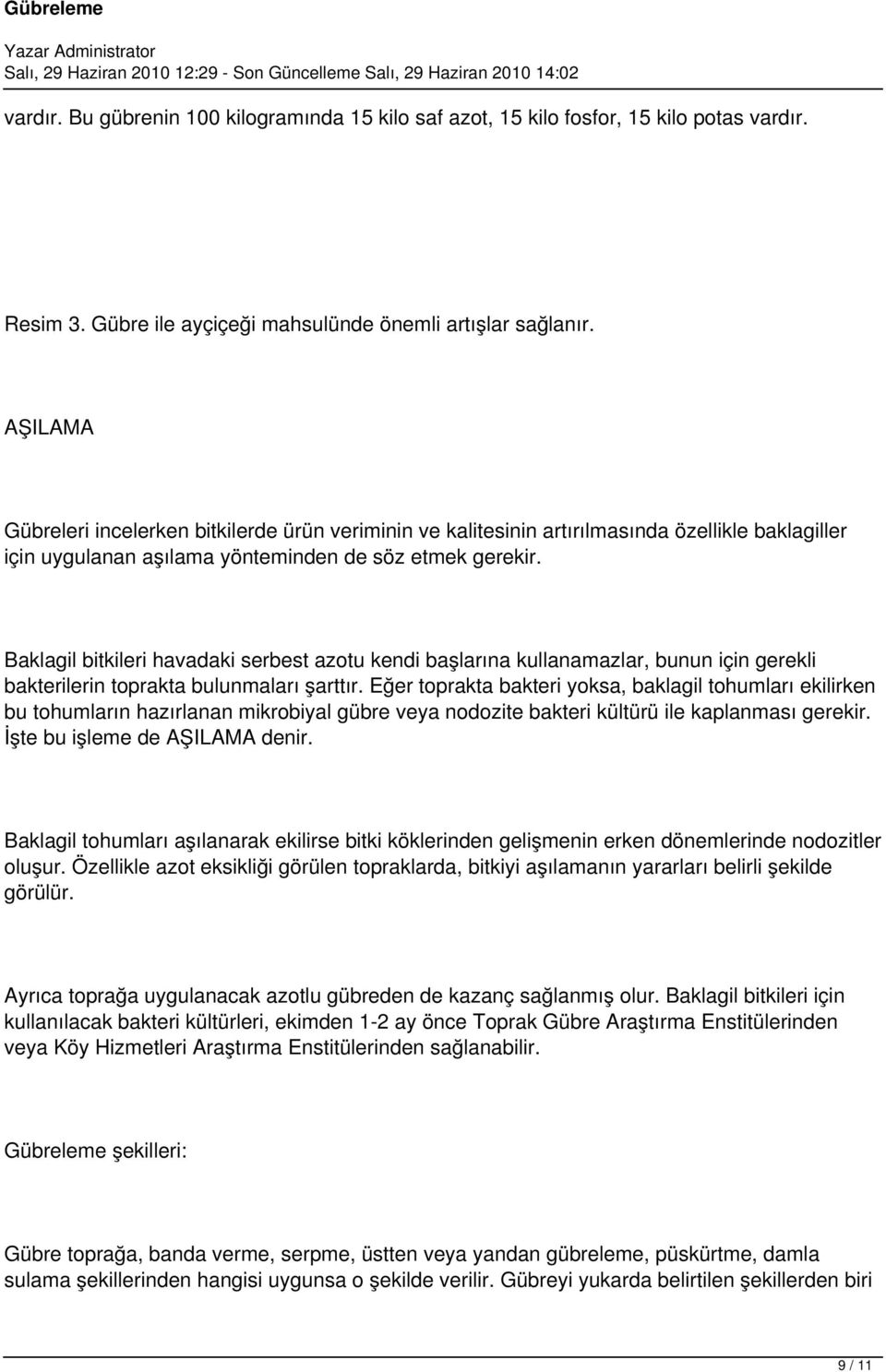 Gübreleme

Yazar Administrator
Salı, 29 Haziran 2010 12:29 - Son Güncelleme Salı, 29 Haziran 2010 14:02

vardır. Bu gübrenin 100 kilogramında 15 kilo saf azot, 15 kilo fosfor, 15 kilo potas vardır.

Resim 3. Gübre ile ayçiçeği mahsulünde önemli artışlar sağlanır.

AŞILAMA

Gübreleri incelerken bitkilerde ürün veriminin ve kalitesinin artırılmasında özellikle baklagiller için uygulanan aşılama yönteminden de söz etmek gerekir.

Baklagil bitkileri havadaki serbest azotu kendi başlarına kullanamazlar, bunun için gerekli bakterilerin toprakta bulunmaları şarttır. Eğer toprakta bakteri yoksa, baklagil tohumları ekilirken bu tohumların hazırlanan mikrobiyal gübre veya nodozite bakteri kültürü ile kaplanması gerekir. İşte bu işleme de AŞILAMA denir.

Baklagil tohumları aşılanarak ekilirse bitki köklerinden gelişmenin erken dönemlerinde nodozitler oluşur. Özellikle azot eksikliği görülen topraklarda, bitkiyi aşılamanın yararları belirli şekilde görülür.

Ayrıca toprağa uygulanacak azotlu gübreden de kazanç sağlanmış olur. Baklagil bitkileri için kullanılacak bakteri kültürleri, ekimden 1-2 ay önce Toprak Gübre Araştırma Enstitülerinden veya Köy Hizmetleri Araştırma Enstitülerinden sağlanabilir.

Gübreleme şekilleri:

Gübre toprağa, banda verme, serpme, üstten veya yandan gübreleme, püskürtme, damla sulama şekillerinden hangisi uygunsa o şekilde verilir. Gübreyi yukarda belirtilen şekillerden biri

9 / 11